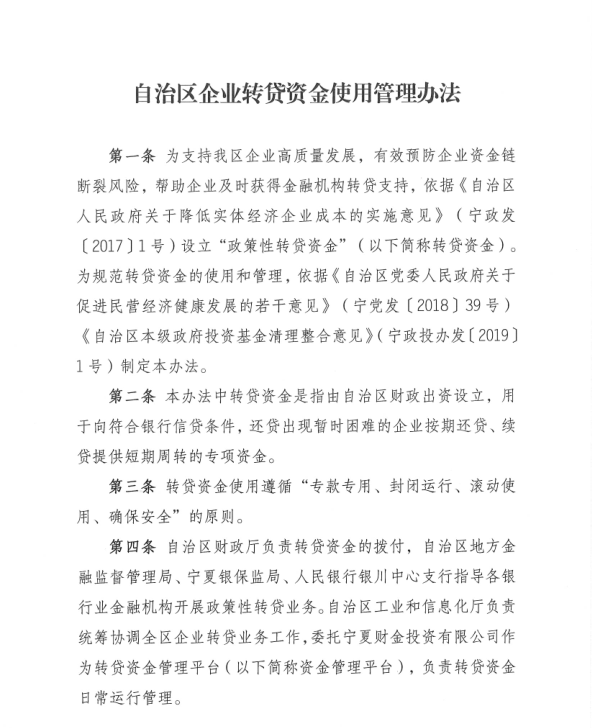 自治区企业转贷资金使用管理办法

第一条 为支持我区企业高质量发展，有效预防企业资金链断裂风险，帮助企业及时获得金融机构转贷支持，依据《自治区人民政府关于降低实体经济企业成本的实施意见》（宁政发〔2017〕1号）设立“政策性转贷资金”（以下简称转贷资金）。为规范转贷资金的使用和管理，依据《自治区党委人民政府关于促进民营经济健康发展的若干意见》（宁党发〔2018〕39号）《自治区本级政府投资基金清理整合意见》（宁政投办发〔2019〕1号）制定本办法。

第二条 本办法中转贷资金是指由自治区财政出资设立，用于向符合银行信贷条件，还贷出现暂时困难的企业按期还贷、续贷提供短期周转的专项资金。

第三条 转贷资金使用遵循“专款专用、封闭运行、滚动使用、确保安全”的原则。

第四条 自治区财政厅负责转贷资金的拨付，自治区地方金融监督管理局、宁夏银保监局、人民银行银川中心支行指导各银行业金融机构开展政策性转贷业务。自治区工业和信息化厅负责统筹协调全区企业转贷业务工作，委托宁夏财金投资有限公司作为转贷资金管理平台（以下简称资金管理平台），负责转贷资金日常运行管理。